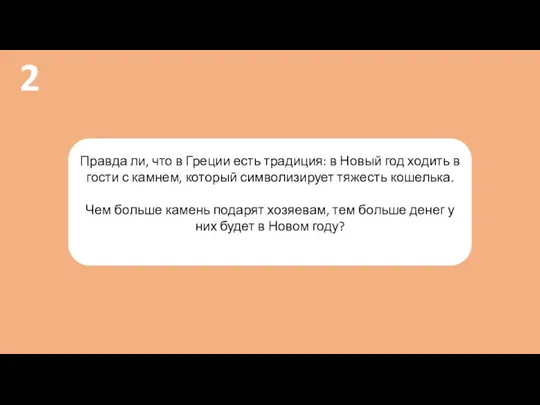 2

Правда ли, что в Греции есть традиция: в Новый год ходить в гости с камнем, который символизирует тяжесть кошелька.

Чем больше камень подарят хозяевам, тем больше денег у них будет в Новом году?